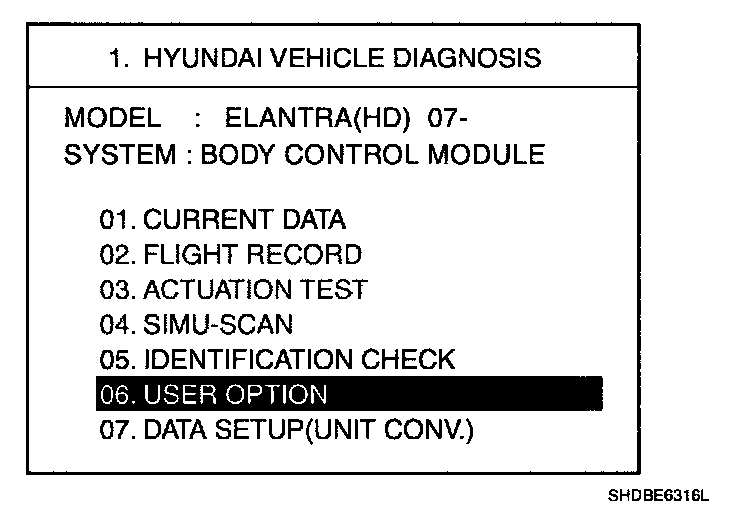 1. HYUNDAI VEHICLE DIAGNOSIS

MODEL : ELANTRA(HD) 07-
SYSTEM : BODY CONTROL MODULE

01. CURRENT DATA
02. FLIGHT RECORD
03. ACTUATION TEST
04. SIMU-SCAN
05. IDENTIFICATION CHECK
06. USER OPTION
07. DATA SETUP(UNIT CONV.)

SHDBE6316L